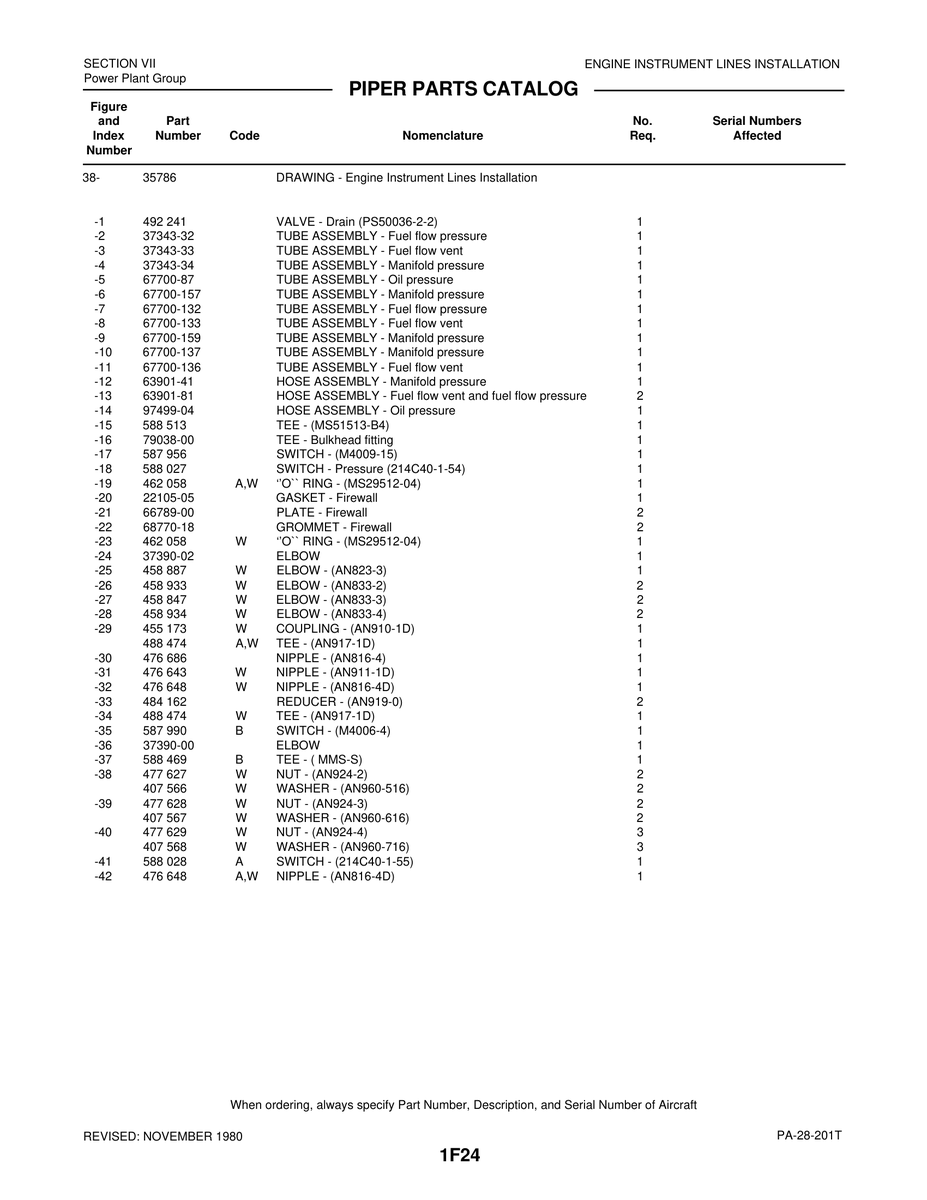 SECTION VII
Power Plant Group

ENGINE INSTRUMENT LINES INSTALLATION

PIPER PARTS CATALOG

| Figure and Index Number | Part Number | Code | Nomenclature | No. Req. | Serial Numbers Affected |
|---|---|---|---|---|---|
| 38- | 35786 | | DRAWING - Engine Instrument Lines Installation | | |
| -1 | 492 241 | | VALVE - Drain (PS50036-2-2) | 1 | |
| -2 | 37343-32 | | TUBE ASSEMBLY - Fuel flow pressure | 1 | |
| -3 | 37343-33 | | TUBE ASSEMBLY - Fuel flow vent | 1 | |
| -4 | 37343-34 | | TUBE ASSEMBLY - Manifold pressure | 1 | |
| -5 | 67700-87 | | TUBE ASSEMBLY - Oil pressure | 1 | |
| -6 | 67700-157 | | TUBE ASSEMBLY - Manifold pressure | 1 | |
| -7 | 67700-132 | | TUBE ASSEMBLY - Fuel flow pressure | 1 | |
| -8 | 67700-133 | | TUBE ASSEMBLY - Fuel flow vent | 1 | |
| -9 | 67700-159 | | TUBE ASSEMBLY - Manifold pressure | 1 | |
| -10 | 67700-137 | | TUBE ASSEMBLY - Manifold pressure | 1 | |
| -11 | 67700-136 | | TUBE ASSEMBLY - Fuel flow vent | 1 | |
| -12 | 63901-41 | | HOSE ASSEMBLY - Manifold pressure | 1 | |
| -13 | 63901-81 | | HOSE ASSEMBLY - Fuel flow vent and fuel flow pressure | 2 | |
| -14 | 97499-04 | | HOSE ASSEMBLY - Oil pressure | 1 | |
| -15 | 588 513 | | TEE - (MS51513-B4) | 1 | |
| -16 | 79038-00 | | TEE - Bulkhead fitting | 1 | |
| -17 | 587 956 | | SWITCH - (M4009-15) | 1 | |
| -18 | 588 027 | | SWITCH - Pressure (214C40-1-54) | 1 | |
| -19 | 462 058 | A,W | ''O`` RING - (MS29512-04) | 1 | |
| -20 | 22105-05 | | GASKET - Firewall | 1 | |
| -21 | 66789-00 | | PLATE - Firewall | 2 | |
| -22 | 68770-18 | | GROMMET - Firewall | 2 | |
| -23 | 462 058 | W | ''O`` RING - (MS29512-04) | 1 | |
| -24 | 37390-02 | | ELBOW | 1 | |
| -25 | 458 887 | W | ELBOW - (AN823-3) | 1 | |
| -26 | 458 933 | W | ELBOW - (AN833-2) | 2 | |
| -27 | 458 847 | W | ELBOW - (AN833-3) | 2 | |
| -28 | 458 934 | W | ELBOW - (AN833-4) | 2 | |
| -29 | 455 173 | W | COUPLING - (AN910-1D) | 1 | |
| | 488 474 | A,W | TEE - (AN917-1D) | 1 | |
| -30 | 476 686 | | NIPPLE - (AN816-4) | 1 | |
| -31 | 476 643 | W | NIPPLE - (AN911-1D) | 1 | |
| -32 | 476 648 | W | NIPPLE - (AN816-4D) | 1 | |
| -33 | 484 162 | | REDUCER - (AN919-0) | 2 | |
| -34 | 488 474 | W | TEE - (AN917-1D) | 1 | |
| -35 | 587 990 | B | SWITCH - (M4006-4) | 1 | |
| -36 | 37390-00 | | ELBOW | 1 | |
| -37 | 588 469 | B | TEE - ( MMS-S) | 1 | |
| -38 | 477 627 | W | NUT - (AN924-2) | 2 | |
| | 407 566 | W | WASHER - (AN960-516) | 2 | |
| -39 | 477 628 | W | NUT - (AN924-3) | 2 | |
| | 407 567 | W | WASHER - (AN960-616) | 2 | |
| -40 | 477 629 | W | NUT - (AN924-4) | 3 | |
| | 407 568 | W | WASHER - (AN960-716) | 3 | |
| -41 | 588 028 | A | SWITCH - (214C40-1-55) | 1 | |
| -42 | 476 648 | A,W | NIPPLE - (AN816-4D) | 1 | |

When ordering, always specify Part Number, Description, and Serial Number of Aircraft

REVISED: NOVEMBER 1980

PA-28-201T

1F24